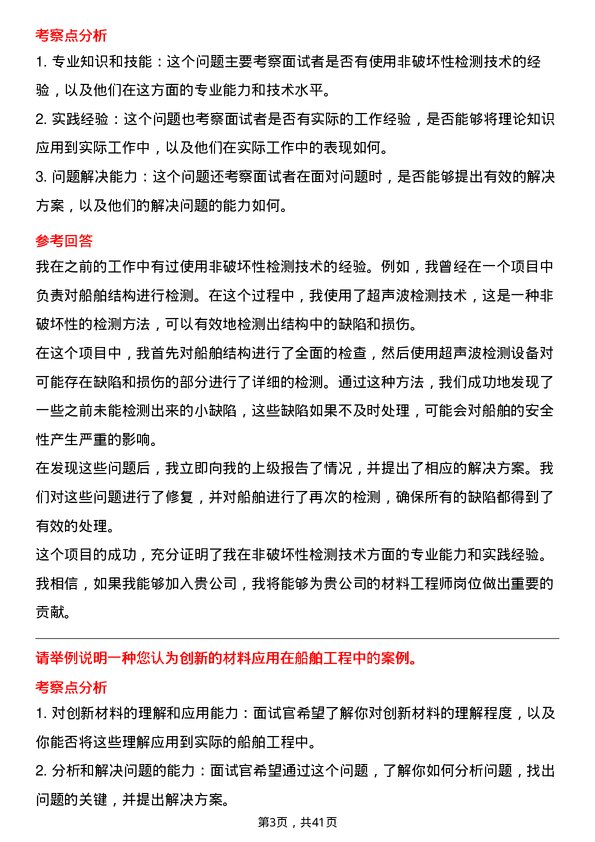 考察点分析

1. 专业知识和技能：这个问题主要考察面试者是否有使用非破坏性检测技术的经验，以及他们在这方面的专业能力和技术水平。

2. 实践经验：这个问题也考察面试者是否有实际的工作经验，是否能够将理论知识应用到实际工作中，以及他们在实际工作中的表现如何。

3. 问题解决能力：这个问题还考察面试者在面对问题时，是否能够提出有效的解决方案，以及他们的解决问题的能力如何。

参考回答

我在之前的工作中有过使用非破坏性检测技术的经验。例如，我曾经在一个项目中负责对船舶结构进行检测。在这个过程中，我使用了超声波检测技术，这是一种非破坏性的检测方法，可以有效地检测出结构中的缺陷和损伤。

在这个项目中，我首先对船舶结构进行了全面的检查，然后使用超声波检测设备对可能存在缺陷和损伤的部分进行了详细的检测。通过这种方法，我们成功地发现了一些之前未能检测出来的小缺陷，这些缺陷如果不及时处理，可能会对船舶的安全性产生严重的影响。

在发现这些问题后，我立即向我的上级报告了情况，并提出了相应的解决方案。我们对这些问题进行了修复，并对船舶进行了再次的检测，确保所有的缺陷都得到了有效的处理。

这个项目的成功，充分证明了我在非破坏性检测技术方面的专业能力和实践经验。我相信，如果我能够加入贵公司，我将能够为贵公司的材料工程师岗位做出重要的贡献。

请举例说明一种您认为创新的材料应用在船舶工程中的案例。

考察点分析

1. 对创新材料的理解和应用能力：面试官希望了解你对创新材料的理解程度，以及你能否将这些理解应用到实际的船舶工程中。

2. 分析和解决问题的能力：面试官希望通过这个问题，了解你如何分析问题，找出问题的关键，并提出解决方案。

第3页，共41页